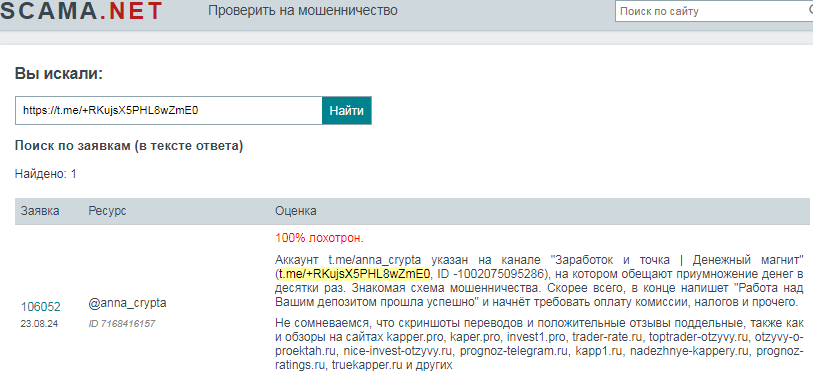 SCAMA.NET

Проверить на мошенничество

Поиск по сайту

Вы искали:

https://t.me/+RKujsX5PHL8wZmE0

Найти

Поиск по заявкам (в тексте ответа)

Найдено: 1

| Заявка | Ресурс | Оценка |
|---|---|---|
| 106052 23.08.24 | @anna_crypta ID 7168416157 | 100% лохотрон. Аккаунт t.me/anna_crypta указан на канале "Заработок и точка \| Денежный магнит" (t.me/+RKujsX5PHL8wZmE0, ID -1002075095286), на котором обещают приумножение денег в десятки раз. Знакомая схема мошенничества. Скорее всего, в конце напишет "Работа над Вашим депозитом прошла успешно" и начнёт требовать оплату комиссии, налогов и прочего. Не сомневаемся, что скриншоты переводов и положительные отзывы поддельные, также как и обзоры на сайтах kapper.pro, kaper.pro, invest1.pro, trader-rate.ru, toptrader-otzyvy.ru, otzyvy-o-proektah.ru, nice-invest-otzyvy.ru, prognoz-telegram.ru, kapp1.ru, nadezhnye-kappery.ru, prognoz-ratings.ru, truekapper.ru и других |